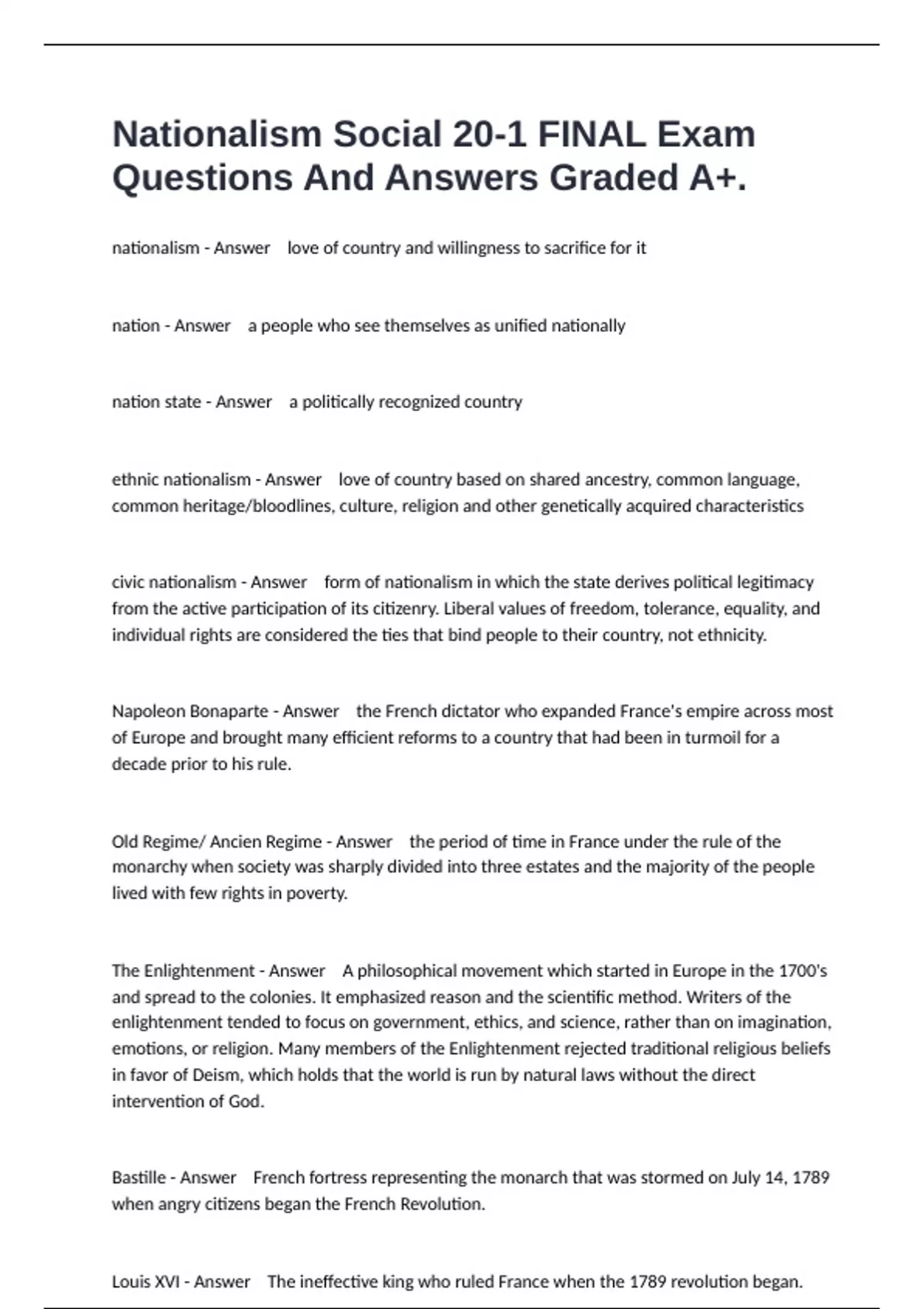 Nationalism Social 20-1 FINAL Exam Questions And Answers Graded A+.

nationalism - Answer love of country and willingness to sacrifice for it

nation - Answer a people who see themselves as unified nationally

nation state - Answer a politically recognized country

ethnic nationalism - Answer love of country based on shared ancestry, common language, common heritage/bloodlines, culture, religion and other genetically acquired characteristics

civic nationalism - Answer form of nationalism in which the state derives political legitimacy from the active participation of its citizenry. Liberal values of freedom, tolerance, equality, and individual rights are considered the ties that bind people to their country, not ethnicity.

Napoleon Bonaparte - Answer the French dictator who expanded France's empire across most of Europe and brought many efficient reforms to a country that had been in turmoil for a decade prior to his rule.

Old Regime/ Ancien Regime - Answer the period of time in France under the rule of the monarchy when society was sharply divided into three estates and the majority of the people lived with few rights in poverty.

The Enlightenment - Answer A philosophical movement which started in Europe in the 1700's and spread to the colonies. It emphasized reason and the scientific method. Writers of the enlightenment tended to focus on government, ethics, and science, rather than on imagination, emotions, or religion. Many members of the Enlightenment rejected traditional religious beliefs in favor of Deism, which holds that the world is run by natural laws without the direct intervention of God.

Bastille - Answer French fortress representing the monarch that was stormed on July 14, 1789 when angry citizens began the French Revolution.

Louis XVI - Answer The ineffective king who ruled France when the 1789 revolution began.